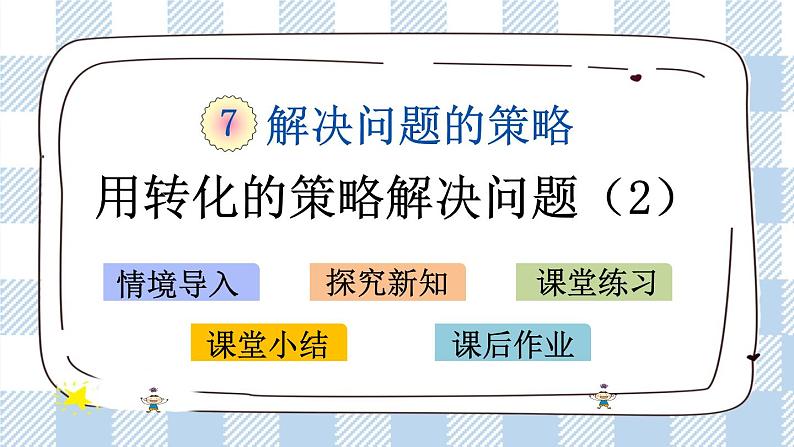 7 解决问题的策略

用转化的策略解决问题（2）

情境导入

探究新知

课堂练习

课堂小结

课后作业